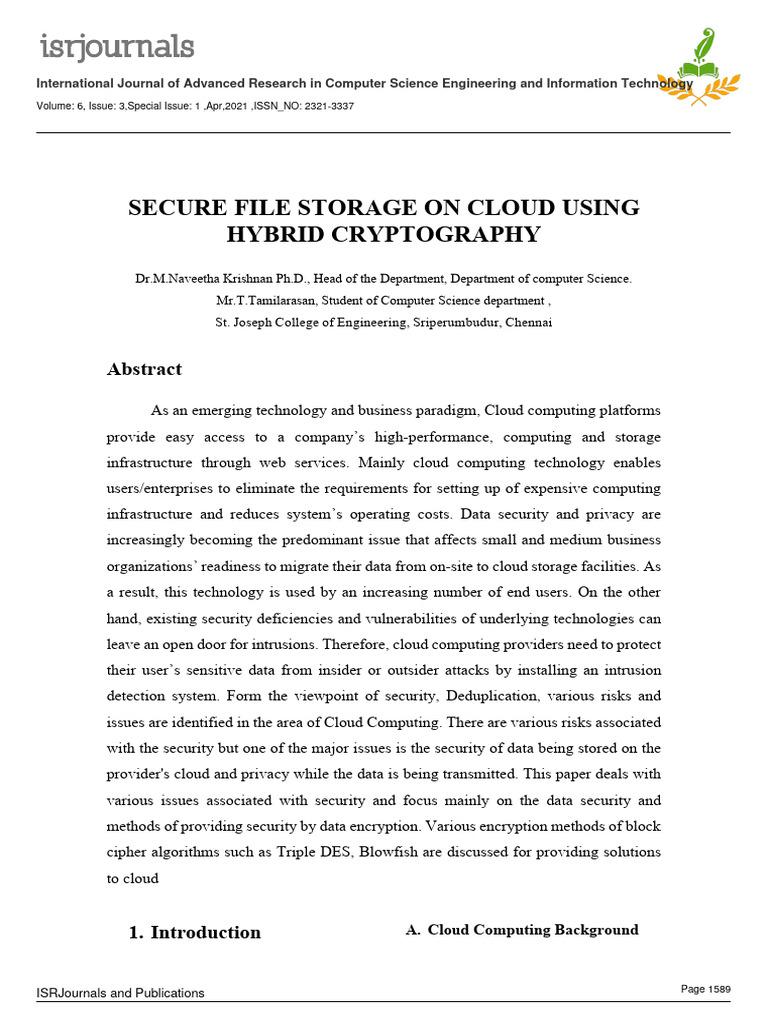 isrjournals

International Journal of Advanced Research in Computer Science Engineering and Information Technology

Volume: 6, Issue: 3,Special Issue: 1 ,Apr,2021 ,ISSN_NO: 2321-3337

SECURE FILE STORAGE ON CLOUD USING HYBRID CRYPTOGRAPHY

Dr.M.Naveetha Krishnan Ph.D., Head of the Department, Department of computer Science.

Mr.T.Tamilarasan, Student of Computer Science department ,

St. Joseph College of Engineering, Sriperumbudur, Chennai

Abstract

As an emerging technology and business paradigm, Cloud computing platforms provide easy access to a company's high-performance, computing and storage infrastructure through web services. Mainly cloud computing technology enables users/enterprises to eliminate the requirements for setting up of expensive computing infrastructure and reduces system's operating costs. Data security and privacy are increasingly becoming the predominant issue that affects small and medium business organizations' readiness to migrate their data from on-site to cloud storage facilities. As a result, this technology is used by an increasing number of end users. On the other hand, existing security deficiencies and vulnerabilities of underlying technologies can leave an open door for intrusions. Therefore, cloud computing providers need to protect their user's sensitive data from insider or outsider attacks by installing an intrusion detection system. Form the viewpoint of security, Deduplication, various risks and issues are identified in the area of Cloud Computing. There are various risks associated with the security but one of the major issues is the security of data being stored on the provider's cloud and privacy while the data is being transmitted. This paper deals with various issues associated with security and focus mainly on the data security and methods of providing security by data encryption. Various encryption methods of block cipher algorithms such as Triple DES, Blowfish are discussed for providing solutions to cloud

1. Introduction

A. Cloud Computing Background

ISRJournals and Publications

Page 1589